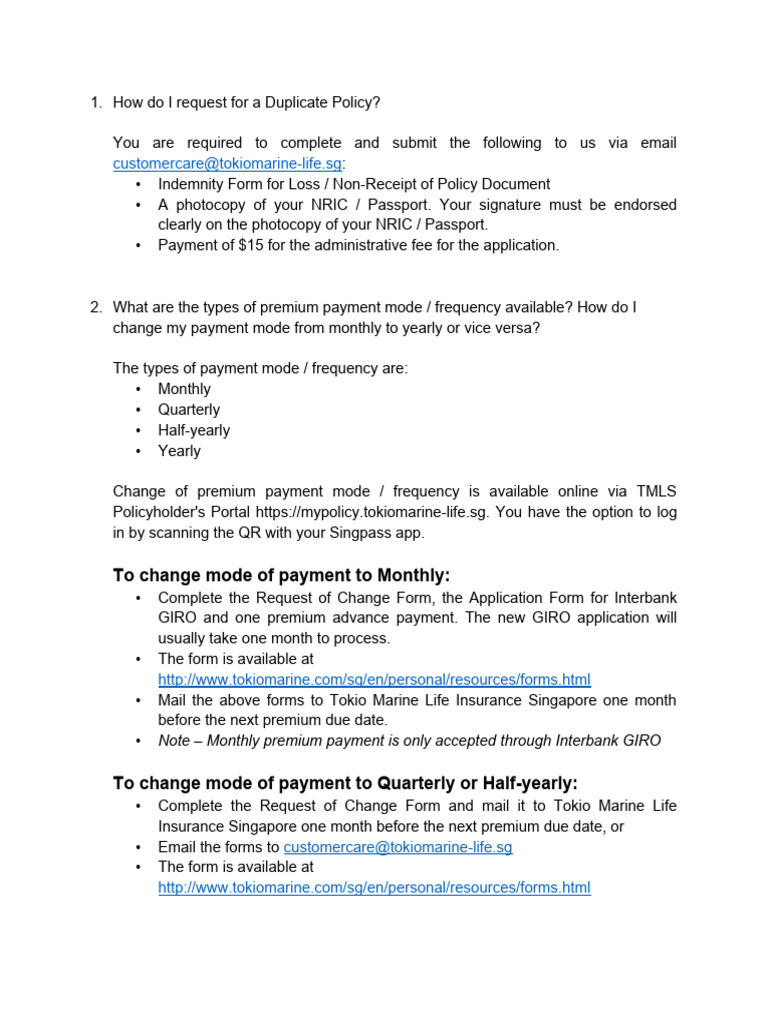 1. How do I request for a Duplicate Policy?

You are required to complete and submit the following to us via email customercare@tokiomarine-life.sg:
• Indemnity Form for Loss / Non-Receipt of Policy Document
• A photocopy of your NRIC / Passport. Your signature must be endorsed clearly on the photocopy of your NRIC / Passport.
• Payment of $15 for the administrative fee for the application.

2. What are the types of premium payment mode / frequency available? How do I change my payment mode from monthly to yearly or vice versa?

The types of payment mode / frequency are:
• Monthly
• Quarterly
• Half-yearly
• Yearly

Change of premium payment mode / frequency is available online via TMLS Policyholder's Portal https://mypolicy.tokiomarine-life.sg. You have the option to log in by scanning the QR with your Singpass app.

To change mode of payment to Monthly:
• Complete the Request of Change Form, the Application Form for Interbank GIRO and one premium advance payment. The new GIRO application will usually take one month to process.
• The form is available at http://www.tokiomarine.com/sg/en/personal/resources/forms.html
• Mail the above forms to Tokio Marine Life Insurance Singapore one month before the next premium due date.
• Note – Monthly premium payment is only accepted through Interbank GIRO

To change mode of payment to Quarterly or Half-yearly:
• Complete the Request of Change Form and mail it to Tokio Marine Life Insurance Singapore one month before the next premium due date, or
• Email the forms to customercare@tokiomarine-life.sg
• The form is available at http://www.tokiomarine.com/sg/en/personal/resources/forms.html